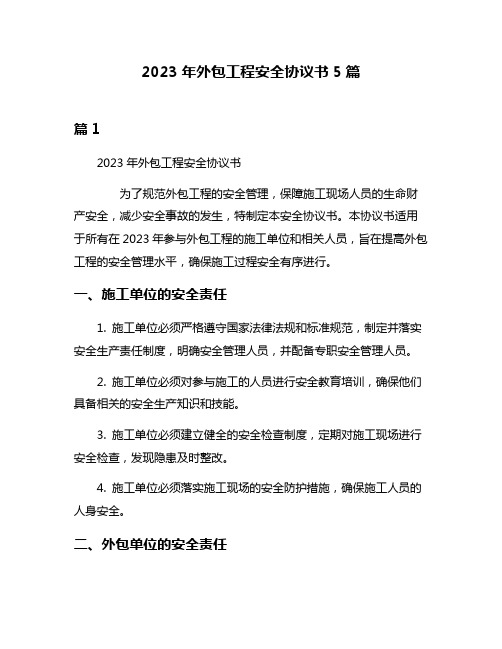 2023 年外包工程安全协议书 5 篇

篇 1

2023 年外包工程安全协议书

为了规范外包工程的安全管理，保障施工现场人员的生命财产安全，减少安全事故的发生，特制定本安全协议书。本协议书适用于所有在 2023 年参与外包工程的施工单位和相关人员，旨在提高外包工程的安全管理水平，确保施工过程安全有序进行。

一、施工单位的安全责任

1. 施工单位必须严格遵守国家法律法规和标准规范，制定并落实安全生产责任制度，明确安全管理人员，并配备专职安全管理人员。

2. 施工单位必须对参与施工的人员进行安全教育培训，确保他们具备相关的安全生产知识和技能。

3. 施工单位必须建立健全的安全检查制度，定期对施工现场进行安全检查，发现隐患及时整改。

4. 施工单位必须落实施工现场的安全防护措施，确保施工人员的人身安全。

二、外包单位的安全责任